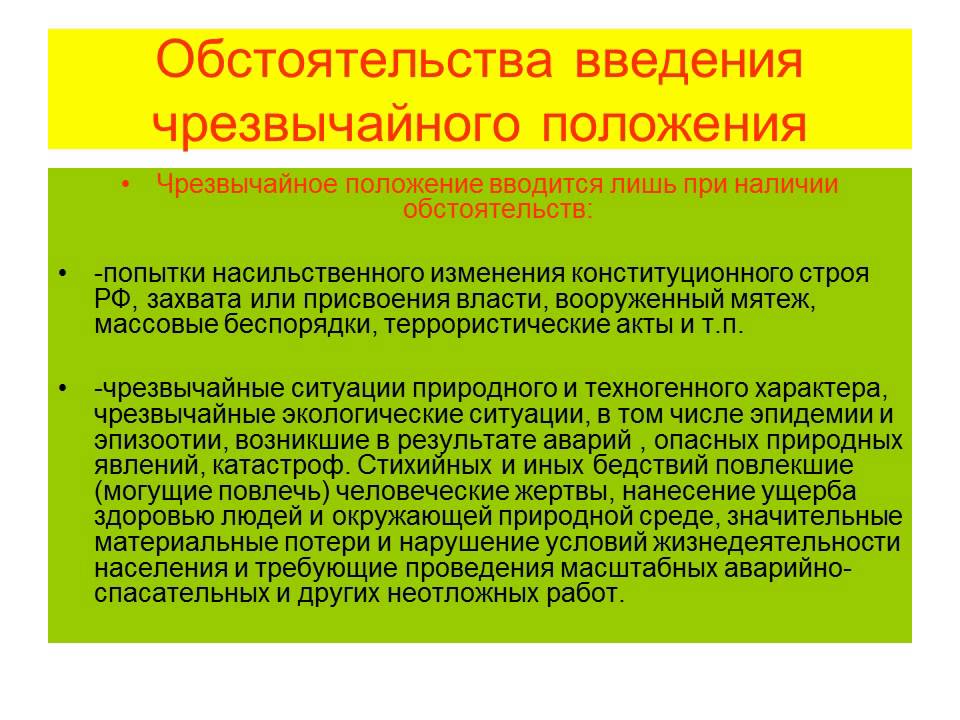 Обстоятельства введения чрезвычайного положения

• Чрезвычайное положение вводится лишь при наличии обстоятельств:

• -попытки насильственного изменения конституционного строя РФ, захвата или присвоения власти, вооруженный мятеж, массовые беспорядки, террористические акты и т.п.

• -чрезвычайные ситуации природного и техногенного характера, чрезвычайные экологические ситуации, в том числе эпидемии и эпизоотии, возникшие в результате аварий , опасных природных явлений, катастроф. Стихийных и иных бедствий повлекшие (могущие повлечь) человеческие жертвы, нанесение ущерба здоровью людей и окружающей природной среде, значительные материальные потери и нарушение условий жизнедеятельности населения и требующие проведения масштабных аварийно-спасательных и других неотложных работ.